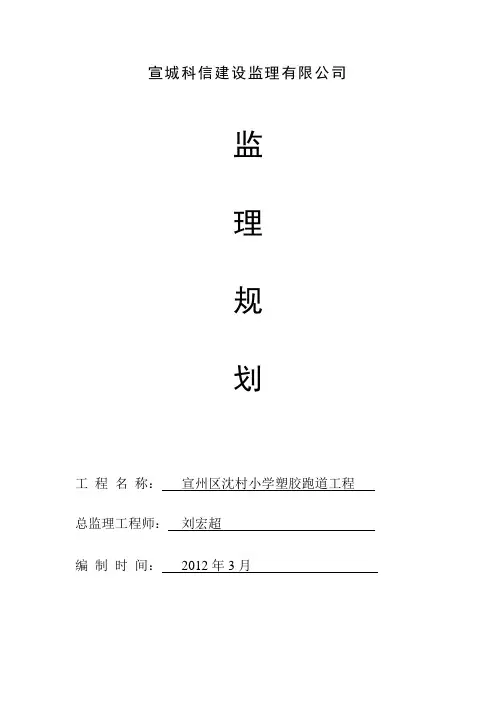 宣城科信建设监理有限公司

监

理

规

划

工程名称：宣州区沈村小学塑胶跑道工程

总监理工程师：刘宏超

编制时间：2012年3月